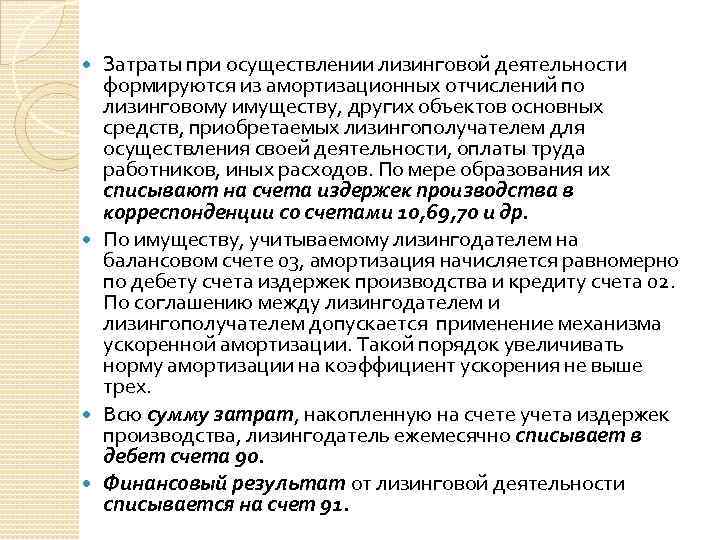 Затраты при осуществлении лизинговой деятельности формируются из амортизационных отчислений по лизинговому имуществу, других объектов основных средств, приобретаемых лизингополучателем для осуществления своей деятельности, оплаты труда работников, иных расходов. По мере образования их списывают на счета издержек производства в корреспонденции со счетами 10,69,70 и др.

По имуществу, учитываемому лизингодателем на балансовом счете 03, амортизация начисляется равномерно по дебету счета издержек производства и кредиту счета 02. По соглашению между лизингодателем и лизингополучателем допускается применение механизма ускоренной амортизации. Такой порядок увеличивать норму амортизации на коэффициент ускорения не выше трех.

Всю сумму затрат, накопленную на счете учета издержек производства, лизингодатель ежемесячно списывает в дебет счета 90.

Финансовый результат от лизинговой деятельности списывается на счет 91.